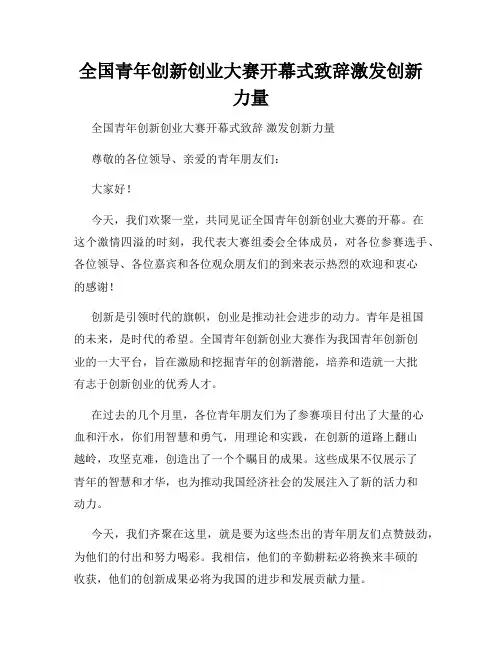 全国青年创新创业大赛开幕式致辞激发创新力量

全国青年创新创业大赛开幕式致辞 激发创新力量

尊敬的各位领导、亲爱的青年朋友们：

大家好！

今天，我们欢聚一堂，共同见证全国青年创新创业大赛的开幕。在这个激情四溢的时刻，我代表大赛组委会全体成员，对各位参赛选手、各位领导、各位嘉宾和各位观众朋友们的到来表示热烈的欢迎和衷心的感谢！

创新是引领时代的旗帜，创业是推动社会进步的动力。青年是祖国的未来，是时代的希望。全国青年创新创业大赛作为我国青年创新创业的一大平台，旨在激励和挖掘青年的创新潜能，培养和造就一大批有志于创新创业的优秀人才。

在过去的几个月里，各位青年朋友们为了参赛项目付出了大量的心血和汗水，你们用智慧和勇气，用理论和实践，在创新的道路上翻山越岭，攻坚克难，创造出了一个个瞩目的成果。这些成果不仅展示了青年的智慧和才华，也为推动我国经济社会的发展注入了新的活力和动力。

今天，我们齐聚在这里，就是要为这些杰出的青年朋友们点赞鼓劲，为他们的付出和努力喝彩。我相信，他们的辛勤耕耘必将换来丰硕的收获，他们的创新成果必将为我国的进步和发展贡献力量。